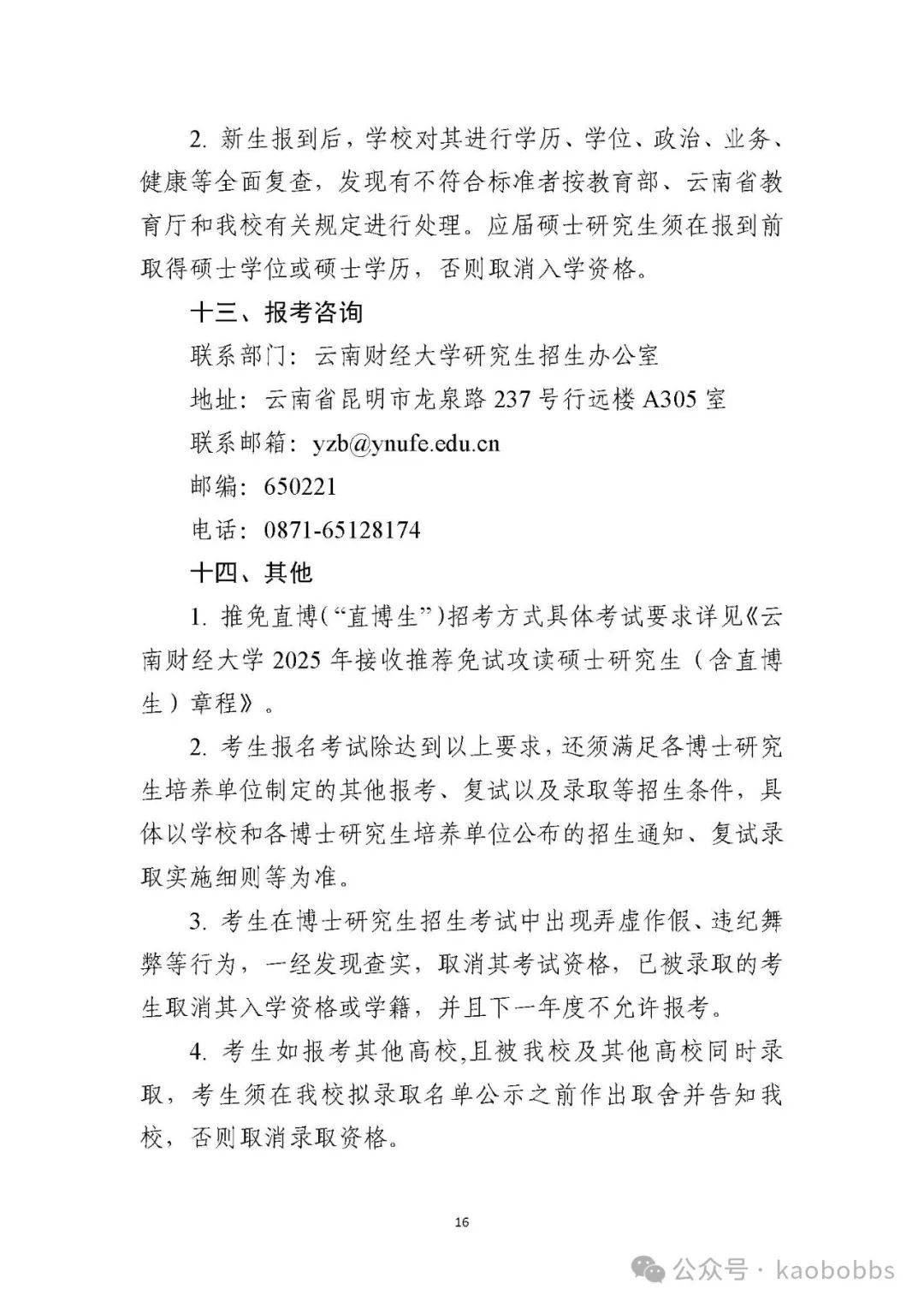 2. 新生报到后，学校对其进行学历、学位、政治、业务、健康等全面复查，发现有不符合标准者按教育部、云南省教育厅和我校有关规定进行处理。应届硕士研究生须在报到前取得硕士学位或硕士学历，否则取消入学资格。

十三、报考咨询

联系部门：云南财经大学研究生招生办公室

地址：云南省昆明市龙泉路 237 号行远楼 A305 室

联系邮箱：yzb@ynufe.edu.cn

邮编：650221

电话：0871-65128174

十四、其他

1. 推免直博（“直博生”）招考方式具体考试要求详见《云南财经大学 2025 年接收推荐免试攻读硕士研究生（含直博生）章程》。

2. 考生报名考试除达到以上要求，还须满足各博士研究生培养单位制定的其他报考、复试以及录取等招生条件，具体以学校和各博士研究生培养单位公布的招生通知、复试录取实施细则等为准。

3. 考生在博士研究生招生考试中出现弄虚作假、违纪舞弊等行为，一经发现查实，取消其考试资格，已被录取的考生取消其入学资格或学籍，并且下一年度不允许报考。

4. 考生如报考其他高校,且被我校及其他高校同时录取，考生须在我校拟录取名单公示之前作出取舍并告知我校，否则取消录取资格。

16

公众号 · kaobobbs